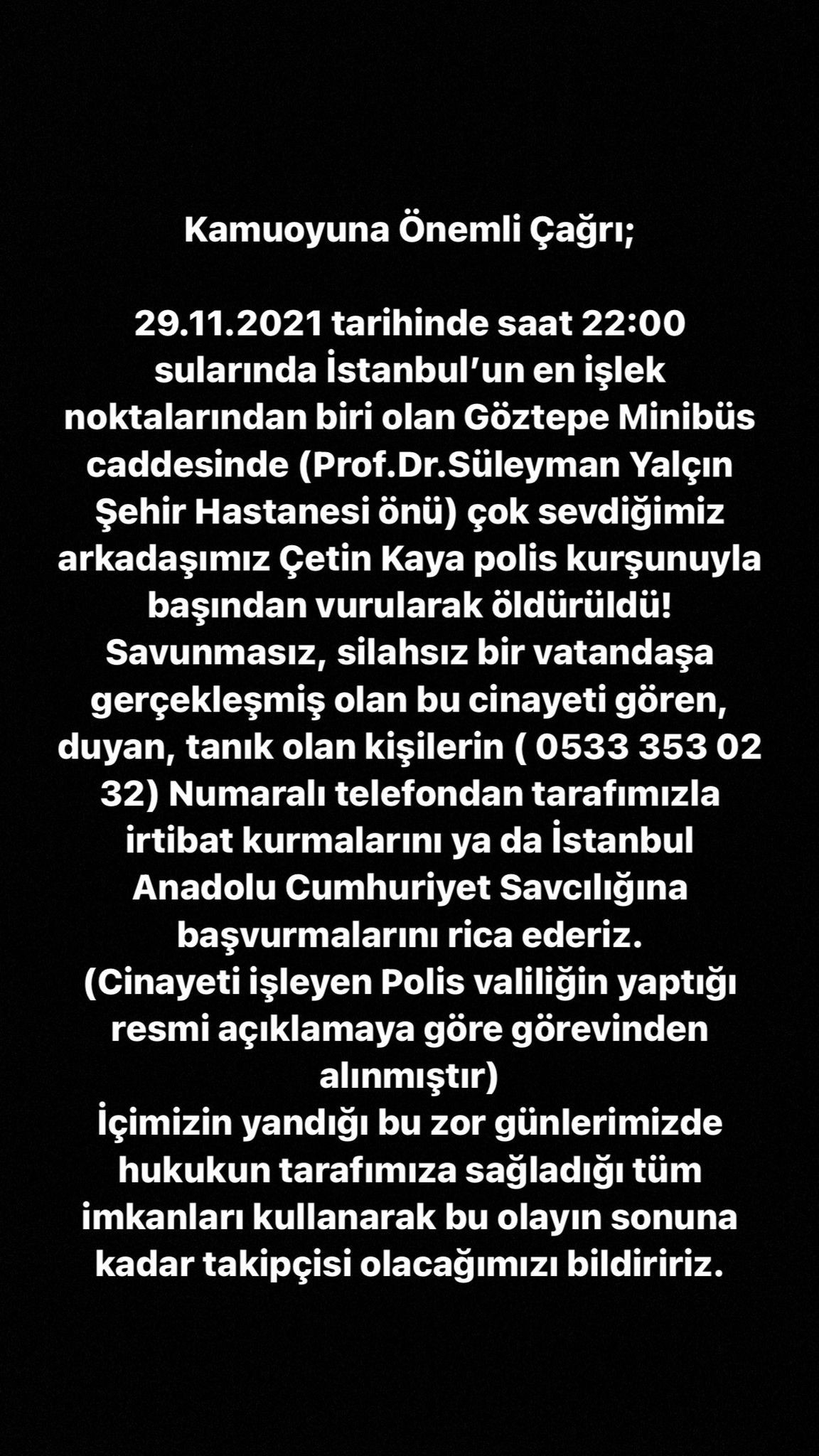 Kamuoyuna Önemli Çağrı;

29.11.2021 tarihinde saat 22:00 sularında İstanbul'un en işlek noktalarından biri olan Göztepe Minibüs caddesinde (Prof.Dr.Süleyman Yalçın Şehir Hastanesi önü) çok sevdiğimiz arkadaşımız Çetin Kaya polis kurşunuyla başından vurularak öldürüldü! Savunmasız, silahsız bir vatandaşa gerçekleşmiş olan bu cinayeti gören, duyan, tanık olan kişilerin ( 0533 353 02 32) Numaralı telefondan tarafımızla irtibat kurmalarını ya da İstanbul Anadolu Cumhuriyet Savcılığına başvurmalarını rica ederiz.
(Cinayeti işleyen Polis valiliğin yaptığı resmi açıklamaya göre görevinden alınmıştır)
İçimizin yandığı bu zor günlerimizde hukukun tarafımıza sağladığı tüm imkanları kullanarak bu olayın sonuna kadar takipçisi olacağımızı bildiririz.